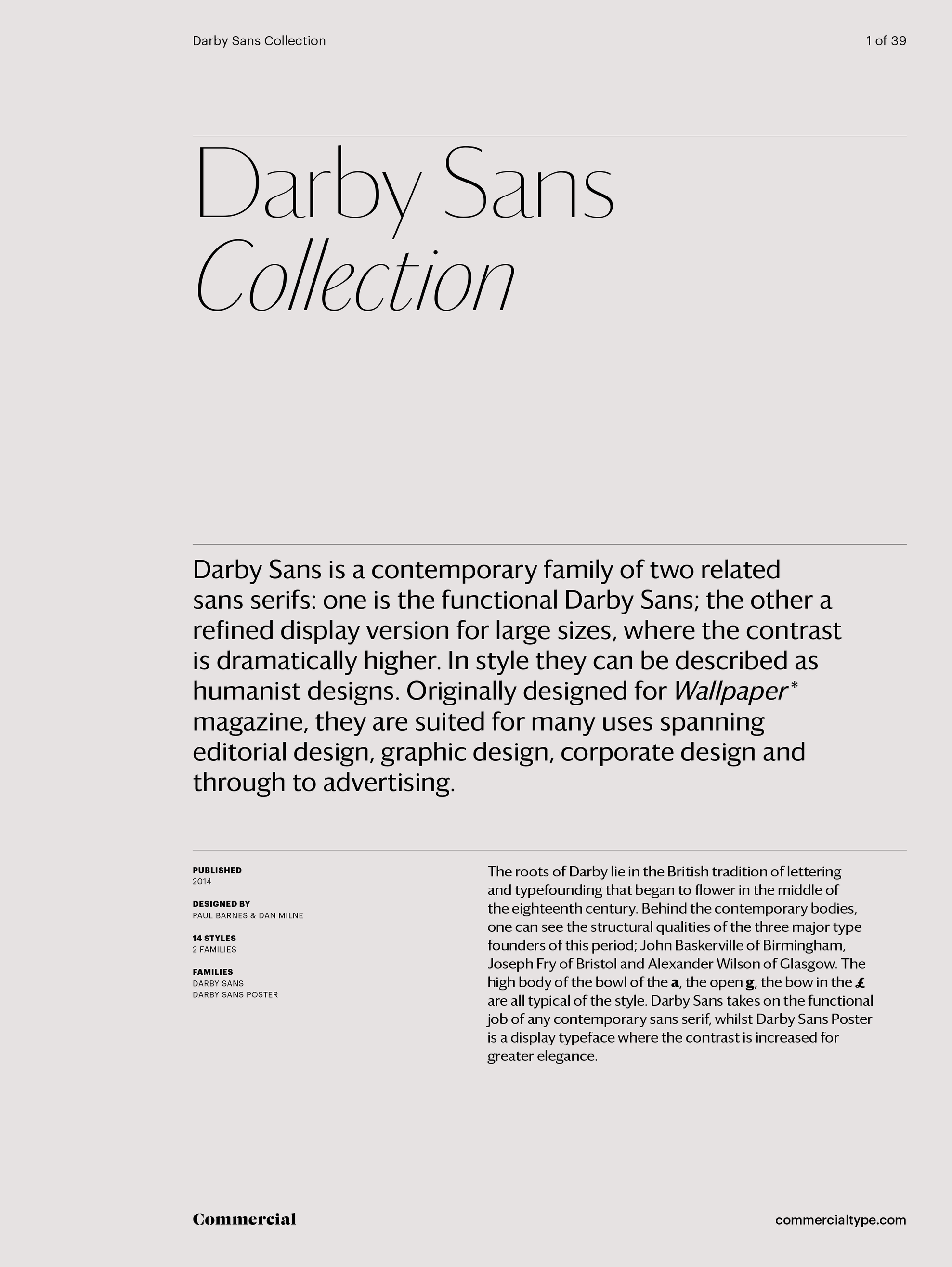 Darby Sans Collection

1 of 39

Darby Sans
Collection

Darby Sans is a contemporary family of two related sans serifs: one is the functional Darby Sans; the other a refined display version for large sizes, where the contrast is dramatically higher. In style they can be described as humanist designs. Originally designed for Wallpaper* magazine, they are suited for many uses spanning editorial design, graphic design, corporate design and through to advertising.

PUBLISHED
2014

DESIGNED BY
PAUL BARNES & DAN MILNE

14 STYLES
2 FAMILIES

FAMILIES
DARBY SANS
DARBY SANS POSTER

The roots of Darby lie in the British tradition of lettering and typefounding that began to flower in the middle of the eighteenth century. Behind the contemporary bodies, one can see the structural qualities of the three major type founders of this period; John Baskerville of Birmingham, Joseph Fry of Bristol and Alexander Wilson of Glasgow. The high body of the bowl of the a, the open g, the bow in the £ are all typical of the style. Darby Sans takes on the functional job of any contemporary sans serif, whilst Darby Sans Poster is a display typeface where the contrast is increased for greater elegance.

Commercial

commercialtype.com